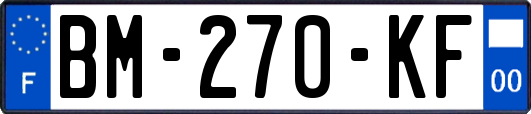 F
BM-270-KF
00